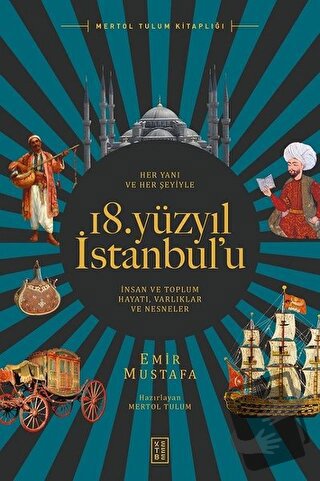 MERTOL TULUM KİTAPLIĞI

HER YANI
VE HER ŞEYİYLE

18.yüzyıl
İstanbul'u

İNSAN VE TOPLUM
HAYATI, VARLIKLAR
VE NESNELER

EMİR
MUSTAFA

Hazırlayan
MERTOL TULUM

KETEBE